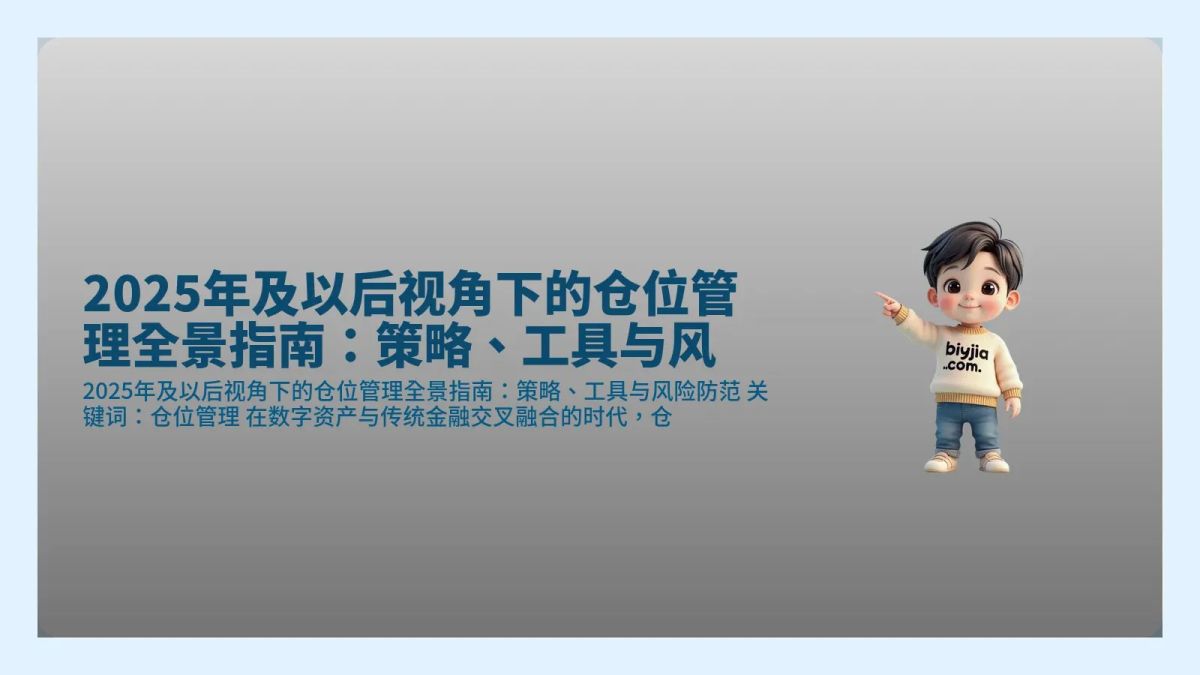 2025年及以后视角下的仓位管理全景指南：策略、工具与风

2025年及以后视角下的仓位管理全景指南：策略、工具与风险防范 关键词：仓位管理 在数字资产与传统金融交叉融合的时代，仓

biyjia .com.